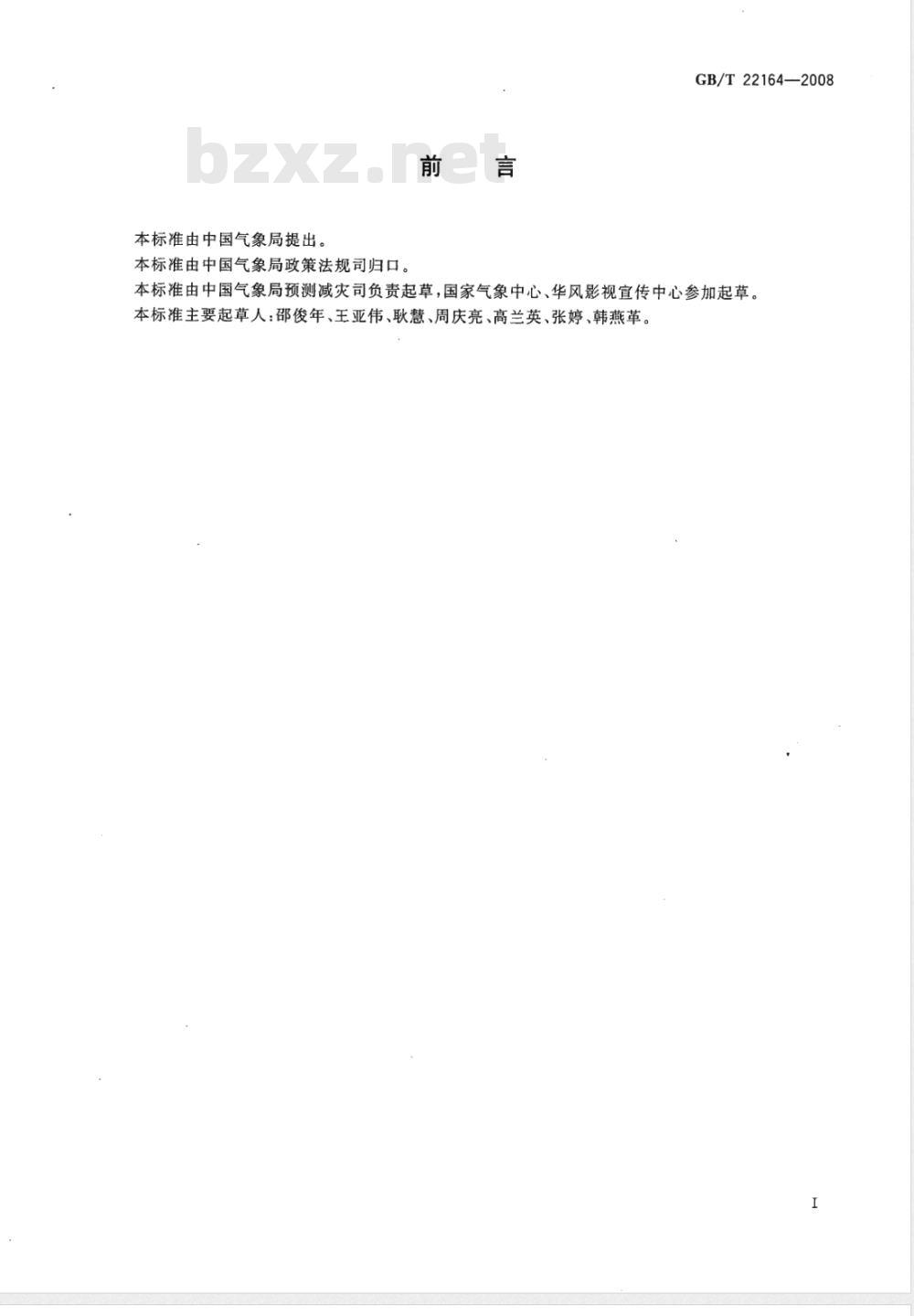 GB/T 22164—2008

bzxz.net

前　言

本标准由中国气象局提出。

本标准由中国气象局政策法规司归口。

本标准由中国气象局预测减灾司负责起草，国家气象中心、华风影视宣传中心参加起草。

本标准主要起草人：邵俊年、王亚伟、耿慧、周庆亮、高兰英、张婷、韩燕革。

I